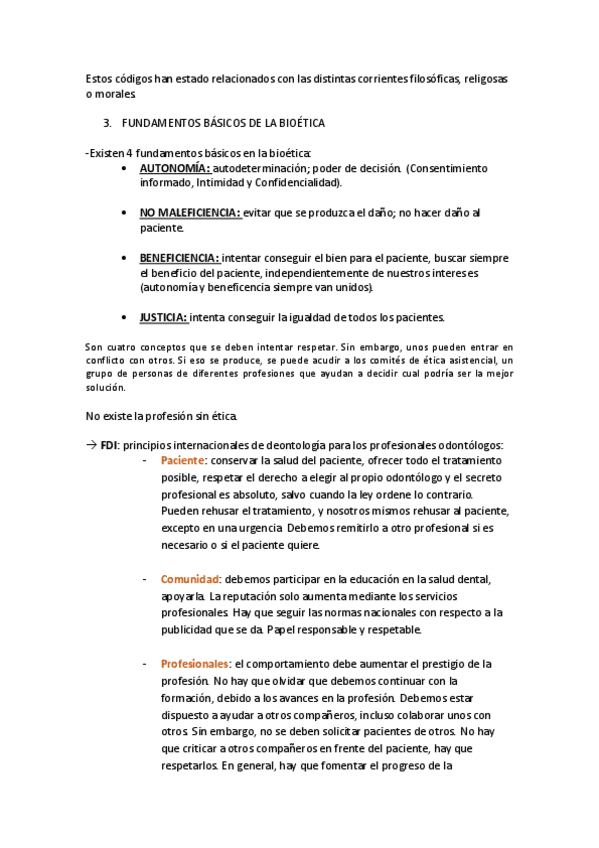 Estos códigos han estado relacionados con las distintas corrientes filosóficas, religosas o morales.

3. FUNDAMENTOS BÁSICOS DE LA BIOÉTICA

-Existen 4 fundamentos básicos en la bioética:
• AUTONOMÍA: autodeterminación; poder de decisión. (Consentimiento informado, Intimidad y Confidencialidad).

• NO MALEFICIENCIA: evitar que se produzca el daño; no hacer daño al paciente.

• BENEFICIENCIA: intentar conseguir el bien para el paciente, buscar siempre el beneficio del paciente, independientemente de nuestros intereses (autonomía y beneficencia siempre van unidos).

• JUSTICIA: intenta conseguir la igualdad de todos los pacientes.

Son cuatro conceptos que se deben intentar respetar. Sin embargo, unos pueden entrar en conflicto con otros. Si eso se produce, se puede acudir a los comités de ética asistencial, un grupo de personas de diferentes profesiones que ayudan a decidir cual podría ser la mejor solución.

No existe la profesión sin ética.

→ FDI: principios internacionales de deontología para los profesionales odontólogos:
- Paciente: conservar la salud del paciente, ofrecer todo el tratamiento posible, respetar el derecho a elegir al propio odontólogo y el secreto profesional es absoluto, salvo cuando la ley ordene lo contrario. Pueden rehusar el tratamiento, y nosotros mismos rehusar al paciente, excepto en una urgencia. Debemos remitirlo a otro profesional si es necesario o si el paciente quiere.

- Comunidad: debemos participar en la educación en la salud dental, apoyarla. La reputación solo aumenta mediante los servicios profesionales. Hay que seguir las normas nacionales con respecto a la publicidad que se da. Papel responsable y respetable.

- Profesionales: el comportamiento debe aumentar el prestigio de la profesión. No hay que olvidar que debemos continuar con la formación, debido a los avances en la profesión. Debemos estar dispuesto a ayudar a otros compañeros, incluso colaborar unos con otros. Sin embargo, no se deben solicitar pacientes de otros. No hay que criticar a otros compañeros en frente del paciente, hay que respetarlos. En general, hay que fomentar el progreso de la